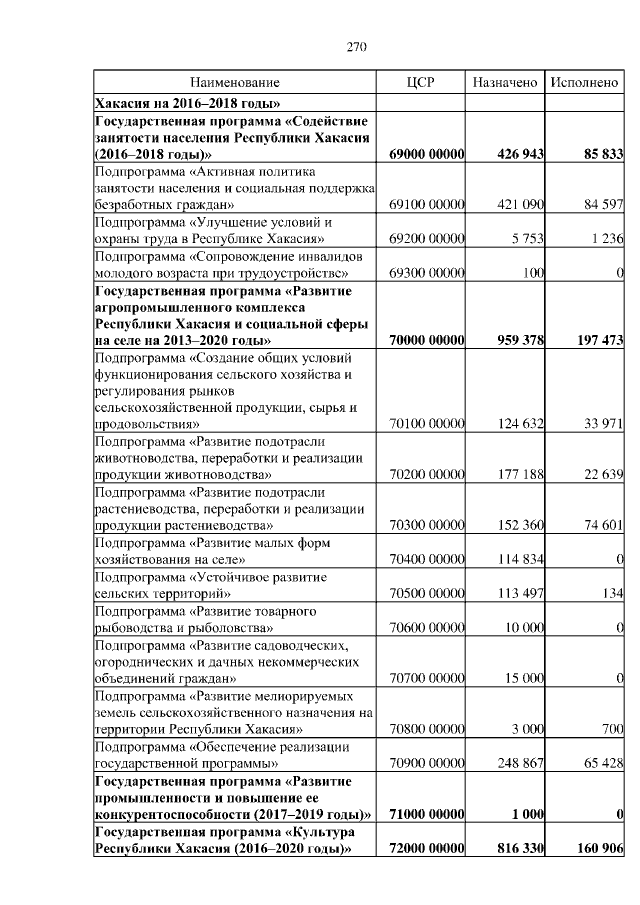 270

| Наименование | ЦСР | Назначено | Исполнено |
|---|---|---|---|
| **Хакасия на 2016–2018 годы»** | | | |
| **Государственная программа «Содействие занятости населения Республики Хакасия (2016–2018 годы)»** | **69000 00000** | **426 943** | **85 833** |
| Подпрограмма «Активная политика занятости населения и социальная поддержка безработных граждан» | 69100 00000 | 421 090 | 84 597 |
| Подпрограмма «Улучшение условий и охраны труда в Республике Хакасия» | 69200 00000 | 5 753 | 1 236 |
| Подпрограмма «Сопровождение инвалидов молодого возраста при трудоустройстве» | 69300 00000 | 100 | 0 |
| **Государственная программа «Развитие агропромышленного комплекса Республики Хакасия и социальной сферы на селе на 2013–2020 годы»** | **70000 00000** | **959 378** | **197 473** |
| Подпрограмма «Создание общих условий функционирования сельского хозяйства и регулирования рынков сельскохозяйственной продукции, сырья и продовольствия» | 70100 00000 | 124 632 | 33 971 |
| Подпрограмма «Развитие подотрасли животноводства, переработки и реализации продукции животноводства» | 70200 00000 | 177 188 | 22 639 |
| Подпрограмма «Развитие подотрасли растениеводства, переработки и реализации продукции растениеводства» | 70300 00000 | 152 360 | 74 601 |
| Подпрограмма «Развитие малых форм хозяйствования на селе» | 70400 00000 | 114 834 | 0 |
| Подпрограмма «Устойчивое развитие сельских территорий» | 70500 00000 | 113 497 | 134 |
| Подпрограмма «Развитие товарного рыбоводства и рыболовства» | 70600 00000 | 10 000 | 0 |
| Подпрограмма «Развитие садоводческих, огороднических и дачных некоммерческих объединений граждан» | 70700 00000 | 15 000 | 0 |
| Подпрограмма «Развитие мелиорируемых земель сельскохозяйственного назначения на территории Республики Хакасия» | 70800 00000 | 3 000 | 700 |
| Подпрограмма «Обеспечение реализации государственной программы» | 70900 00000 | 248 867 | 65 428 |
| **Государственная программа «Развитие промышленности и повышение ее конкурентоспособности (2017–2019 годы)»** | **71000 00000** | **1 000** | **0** |
| **Государственная программа «Культура Республики Хакасия (2016–2020 годы)»** | **72000 00000** | **816 330** | **160 906** |